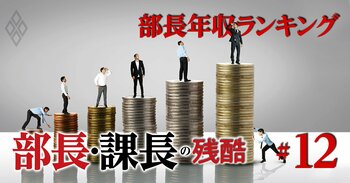 部長年収ランキング

部長・課長の残酷 #12